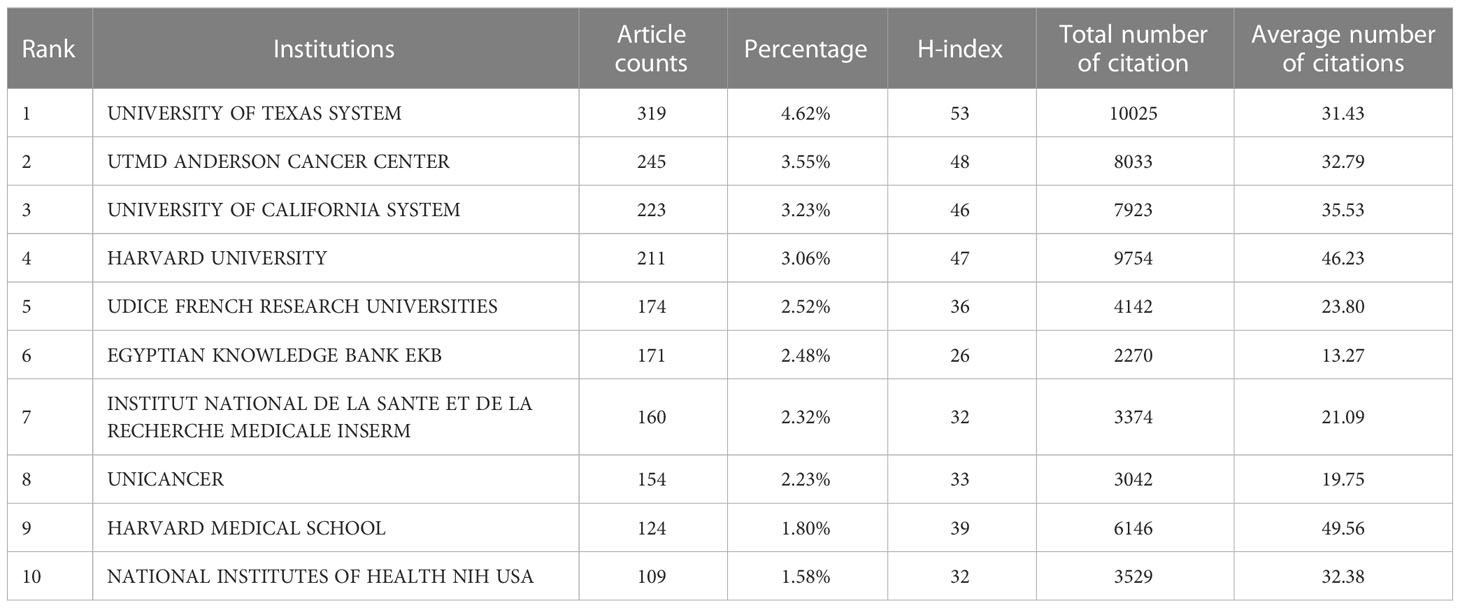 | Rank | Institutions | Article counts | Percentage | H-index | Total number of citation | Average number of citations |
|---|---|---|---|---|---|---|
| 1 | UNIVERSITY OF TEXAS SYSTEM | 319 | 4.62% | 53 | 10025 | 31.43 |
| 2 | UTMD ANDERSON CANCER CENTER | 245 | 3.55% | 48 | 8033 | 32.79 |
| 3 | UNIVERSITY OF CALIFORNIA SYSTEM | 223 | 3.23% | 46 | 7923 | 35.53 |
| 4 | HARVARD UNIVERSITY | 211 | 3.06% | 47 | 9754 | 46.23 |
| 5 | UDICE FRENCH RESEARCH UNIVERSITIES | 174 | 2.52% | 36 | 4142 | 23.80 |
| 6 | EGYPTIAN KNOWLEDGE BANK EKB | 171 | 2.48% | 26 | 2270 | 13.27 |
| 7 | INSTITUT NATIONAL DE LA SANTE ET DE LA RECHERCHE MEDICALE INSERM | 160 | 2.32% | 32 | 3374 | 21.09 |
| 8 | UNICANCER | 154 | 2.23% | 33 | 3042 | 19.75 |
| 9 | HARVARD MEDICAL SCHOOL | 124 | 1.80% | 39 | 6146 | 49.56 |
| 10 | NATIONAL INSTITUTES OF HEALTH NIH USA | 109 | 1.58% | 32 | 3529 | 32.38 |